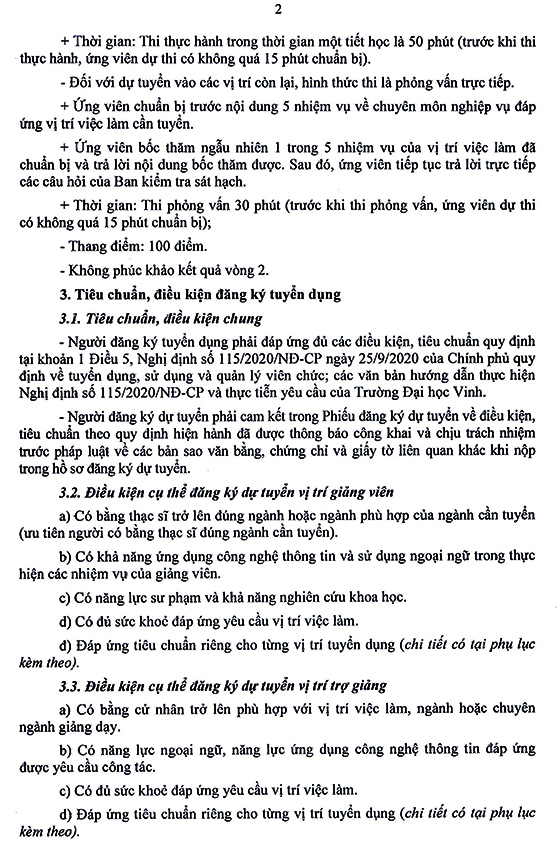 2

+ Thời gian: Thi thực hành trong thời gian một tiết học là 50 phút (trước khi thi thực hành, ứng viên dự thi có không quá 15 phút chuẩn bị).

- Đối với dự tuyển vào các vị trí còn lại, hình thức thi là phỏng vấn trực tiếp.

+ Ứng viên chuẩn bị trước nội dung 5 nhiệm vụ về chuyên môn nghiệp vụ đáp ứng vị trí việc làm cần tuyển.

+ Ứng viên bốc thăm ngẫu nhiên 1 trong 5 nhiệm vụ của vị trí việc làm đã chuẩn bị và trả lời nội dung bốc thăm được. Sau đó, ứng viên tiếp tục trả lời trực tiếp các câu hỏi của Ban kiểm tra sát hạch.

+ Thời gian: Thi phỏng vấn 30 phút (trước khi thi phỏng vấn, ứng viên dự thi có không quá 15 phút chuẩn bị);

- Thang điểm: 100 điểm.

- Không phúc khảo kết quả vòng 2.

3. Tiêu chuẩn, điều kiện đăng ký tuyển dụng

3.1. Tiêu chuẩn, điều kiện chung

- Người đăng ký tuyển dụng phải đáp ứng đủ các điều kiện, tiêu chuẩn quy định tại khoản 1 Điều 5, Nghị định số 115/2020/NĐ-CP ngày 25/9/2020 của Chính phủ quy định về tuyển dụng, sử dụng và quản lý viên chức; các văn bản hướng dẫn thực hiện Nghị định số 115/2020/NĐ-CP và thực tiễn yêu cầu của Trường Đại học Vinh.

- Người đăng ký dự tuyển phải cam kết trong Phiếu đăng ký dự tuyển về điều kiện, tiêu chuẩn theo quy định hiện hành đã được thông báo công khai và chịu trách nhiệm trước pháp luật về các bản sao văn bằng, chứng chỉ và giấy tờ liên quan khác khi nộp trong hồ sơ đăng ký dự tuyển.

3.2. Điều kiện cụ thể đăng ký dự tuyển vị trí giảng viên

a) Có bằng thạc sĩ trở lên đúng ngành hoặc ngành phù hợp của ngành cần tuyển (ưu tiên người có bằng thạc sĩ đúng ngành cần tuyển).

b) Có khả năng ứng dụng công nghệ thông tin và sử dụng ngoại ngữ trong thực hiện các nhiệm vụ của giảng viên.

c) Có năng lực sư phạm và khả năng nghiên cứu khoa học.

d) Có đủ sức khoẻ đáp ứng yêu cầu vị trí việc làm.

d) Đáp ứng tiêu chuẩn riêng cho từng vị trí tuyển dụng (chi tiết có tại phụ lục kèm theo).

3.3. Điều kiện cụ thể đăng ký dự tuyển vị trí trợ giảng

a) Có bằng cử nhân trở lên phù hợp với vị trí việc làm, ngành hoặc chuyên ngành giảng dạy.

b) Có năng lực ngoại ngữ, năng lực ứng dụng công nghệ thông tin đáp ứng được yêu cầu công tác.

c) Có đủ sức khoẻ đáp ứng yêu cầu vị trí việc làm.

d) Đáp ứng tiêu chuẩn riêng cho từng vị trí tuyển dụng (chi tiết có tại phụ lục kèm theo).